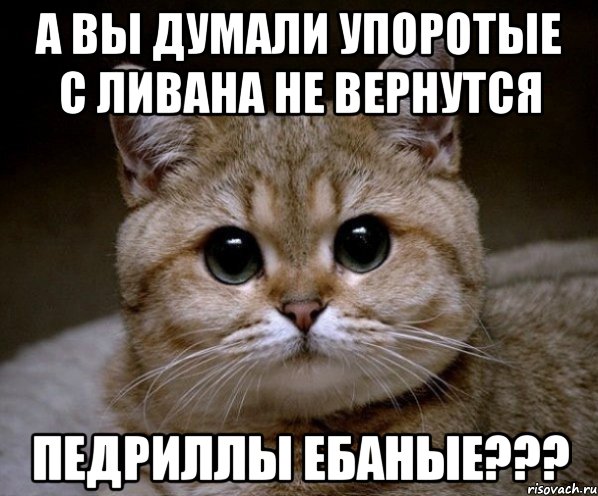 А ВЫ ДУМАЛИ УПОРОТЫЕ С ЛИВАНА НЕ ВЕРНУТСЯ

ПЕДРИЛЛЫ ЕБАНЫЕ???

risovach.ru